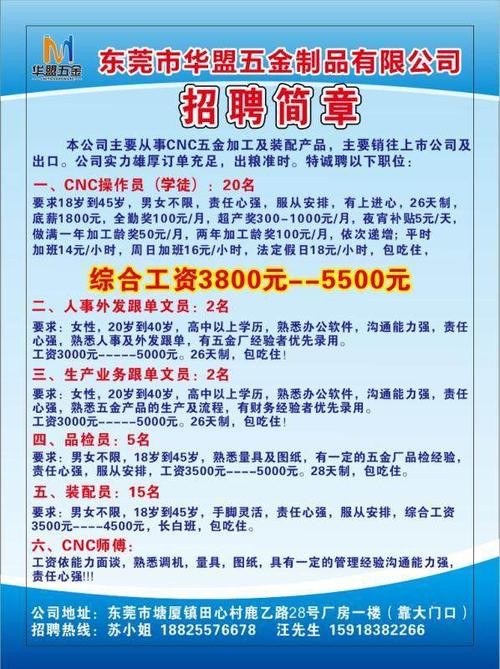 华盟五金

东莞市华盟五金制品有限公司

招聘简章

本公司主要从事CNC五金加工及装配产品，主要销往上市公司及出口。公司实力雄厚订单充足，出粮准时。特诚聘以下职位：

一、CNC操作员（学徒）：20名

要求18岁到45岁，男女不限，责任心强，服从安排，有上进心，26天制，底薪1800元，全勤奖100元/月，超产奖300-1000元/月，夜宵补贴5元/天，做满一年加工龄奖50元/月，两年加工龄奖100元/月，依次递增；平时加班14元/小时，周日加班16元/小时，法定假日18元/小时，包吃住，

综合工资3800元--5500元

二、人事外发跟单文员：2名

要求：女性，20岁到40岁，高中以上学历，熟悉办公软件，沟通能力强，责任心强，熟悉人事及外发跟单，有五金厂经验者优先录用。
工资3000元-----5000元。26天制，包吃住！

三、生产业务跟单文员：2名

要求：女性，20岁到40岁，高中以上学历，熟悉办公软件，沟通能力强，责任心强，熟悉五金产品的生产及流程，有财务经验者优先录用。
工资3000元-----5000元。26天制，包吃住！

四、品检员：5名

要求：男女不限，18岁到45岁，熟悉量具及图纸，有一定的五金厂品检经验，责任心强，服从安排，工资3500元----5000元。28天制，包吃住。

五、装配员：15名

要求：男女不限，18岁到45岁，手脚灵活，责任心强，服从安排，综合工资3500元----4500元，长白班，包吃住。

六、CNC师傅：

工资依能力面谈，熟悉调机，量具，图纸，具有一定的管理经验沟通能力强，责任心强!!!

公司地址：东莞市塘厦镇田心村鹿乙路28号厂房一楼（靠大门口）
招聘热线：苏小姐 18825576678 汪先生 15918382266